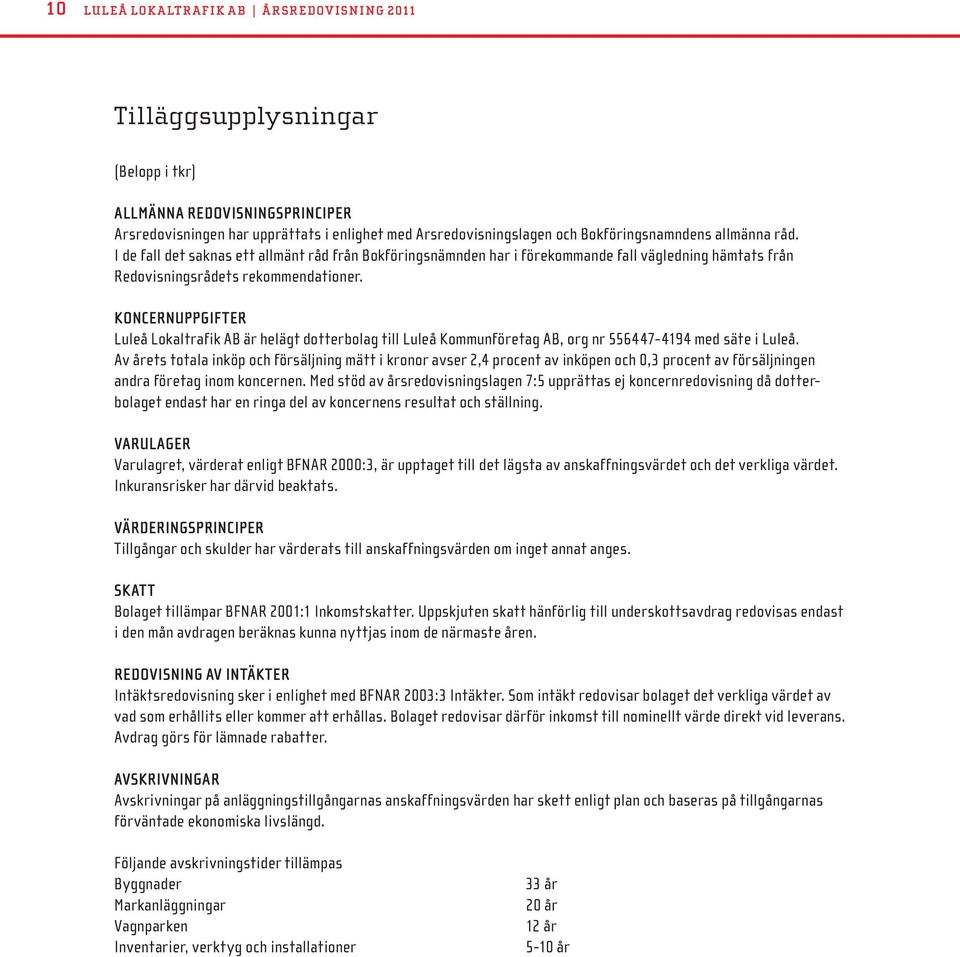 10 LULEÅ LOKALTRAFIK AB | ÅRSREDOVISNING 2011

Tilläggsupplysningar

(Belopp i tkr)

ALLMÄNNA REDOVISNINGSPRINCIPER
Arsredovisningen har upprättats i enlighet med Arsredovisningslagen och Bokföringsnamndens allmänna råd. I de fall det saknas ett allmänt råd från Bokföringsnämnden har i förekommande fall vägledning hämtats från Redovisningsrådets rekommendationer.

KONCERNUPPGIFTER
Luleå Lokaltrafik AB är helägt dotterbolag till Luleå Kommunföretag AB, org nr 556447-4194 med säte i Luleå. Av årets totala inköp och försäljning mätt i kronor avser 2,4 procent av inköpen och 0,3 procent av försäljningen andra företag inom koncernen. Med stöd av årsredovisningslagen 7:5 upprättas ej koncernredovisning då dotterbolaget endast har en ringa del av koncernens resultat och ställning.

VARULAGER
Varulagret, värderat enligt BFNAR 2000:3, är upptaget till det lägsta av anskaffningsvärdet och det verkliga värdet. Inkuransrisker har därvid beaktats.

VÄRDERINGSPRINCIPER
Tillgångar och skulder har värderats till anskaffningsvärden om inget annat anges.

SKATT
Bolaget tillämpar BFNAR 2001:1 Inkomstskatter. Uppskjuten skatt hänförlig till underskottsavdrag redovisas endast i den mån avdragen beräknas kunna nyttjas inom de närmaste åren.

REDOVISNING AV INTÄKTER
Intäktsredovisning sker i enlighet med BFNAR 2003:3 Intäkter. Som intäkt redovisar bolaget det verkliga värdet av vad som erhållits eller kommer att erhållas. Bolaget redovisar därför inkomst till nominellt värde direkt vid leverans. Avdrag görs för lämnade rabatter.

AVSKRIVNINGAR
Avskrivningar på anläggningstillgångarnas anskaffningsvärden har skett enligt plan och baseras på tillgångarnas förväntade ekonomiska livslängd.

Följande avskrivningstider tillämpas
| | |
|---|---|
| Byggnader | 33 år |
| Markanläggningar | 20 år |
| Vagnparken | 12 år |
| Inventarier, verktyg och installationer | 5-10 år |